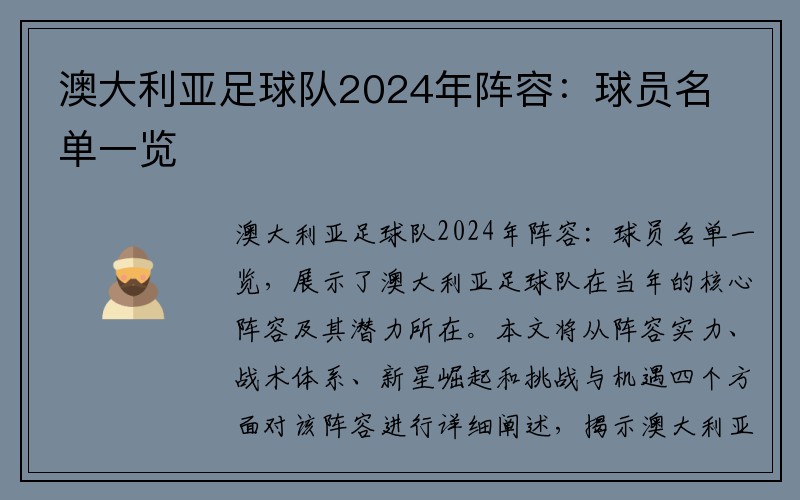 澳大利亚足球队2024年阵容：球员名单一览

澳大利亚足球队2024年阵容：球员名单一览，展示了澳大利亚足球队在当年的核心阵容及其潜力所在。本文将从阵容实力、战术体系、新星崛起和挑战与机遇四个方面对该阵容进行详细阐述，揭示澳大利亚